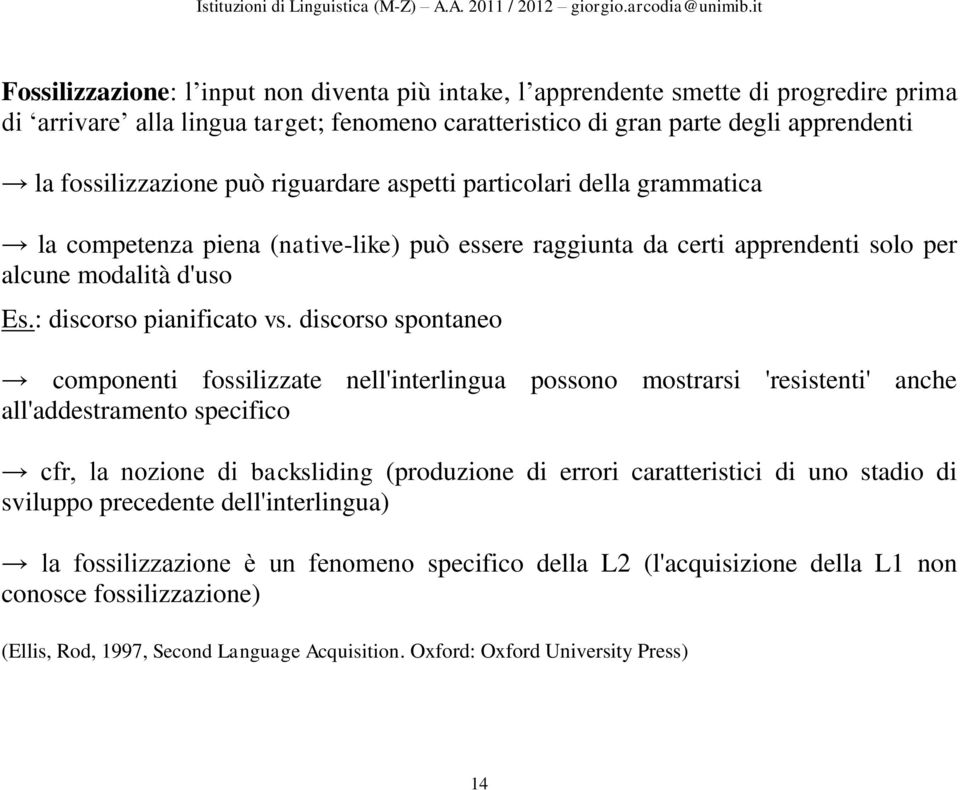 Istituzioni di Linguistica (M-Z) – A.A. 2011 / 2012 – giorgio.arcodia@unimib.it

Fossilizzazione: l’input non diventa più intake, l’apprendente smette di progredire prima di ‘arrivare’ alla lingua target; fenomeno caratteristico di gran parte degli apprendenti

→ la fossilizzazione può riguardare aspetti particolari della grammatica

→ la competenza piena (native-like) può essere raggiunta da certi apprendenti solo per alcune modalità d'uso

Es.: discorso pianificato vs. discorso spontaneo

→ componenti fossilizzate nell'interlingua possono mostrarsi 'resistenti' anche all'addestramento specifico

→ cfr, la nozione di backsliding (produzione di errori caratteristici di uno stadio di sviluppo precedente dell'interlingua)

→ la fossilizzazione è un fenomeno specifico della L2 (l'acquisizione della L1 non conosce fossilizzazione)

(Ellis, Rod, 1997, Second Language Acquisition. Oxford: Oxford University Press)

14